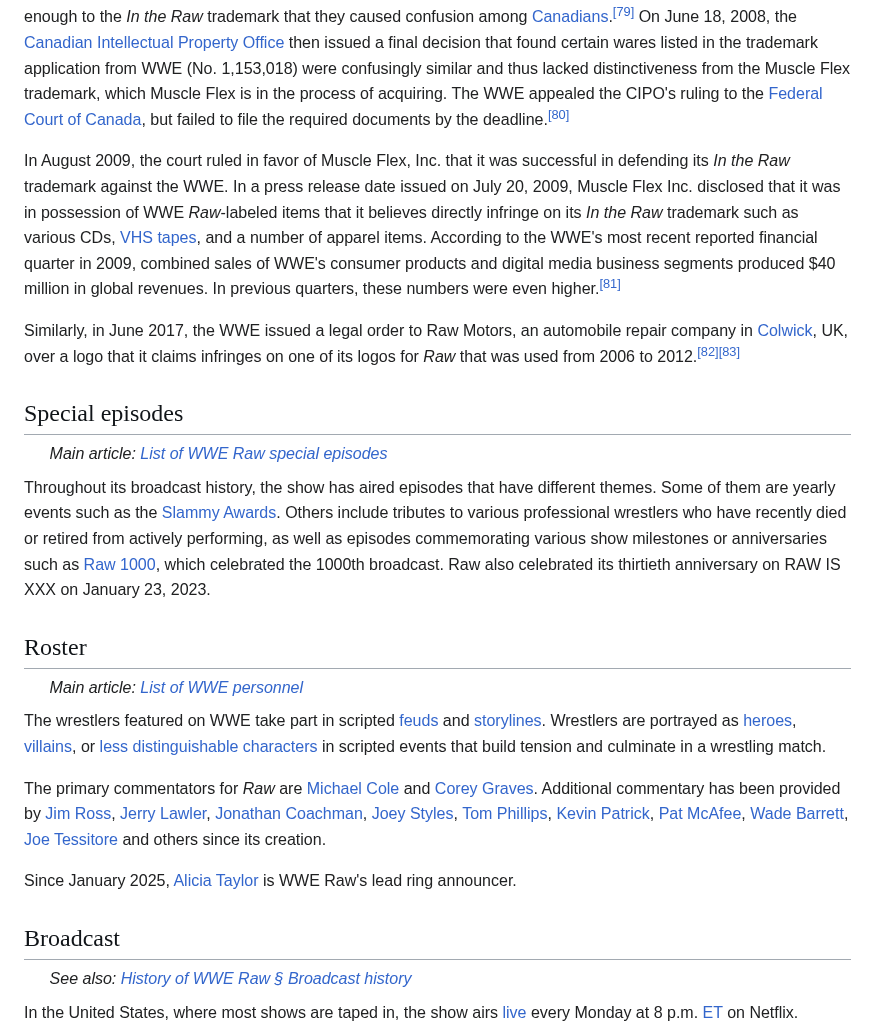 enough to the In the Raw trademark that they caused confusion among Canadians.[79] On June 18, 2008, the Canadian Intellectual Property Office then issued a final decision that found certain wares listed in the trademark application from WWE (No. 1,153,018) were confusingly similar and thus lacked distinctiveness from the Muscle Flex trademark, which Muscle Flex is in the process of acquiring. The WWE appealed the CIPO's ruling to the Federal Court of Canada, but failed to file the required documents by the deadline.[80]

In August 2009, the court ruled in favor of Muscle Flex, Inc. that it was successful in defending its In the Raw trademark against the WWE. In a press release date issued on July 20, 2009, Muscle Flex Inc. disclosed that it was in possession of WWE Raw-labeled items that it believes directly infringe on its In the Raw trademark such as various CDs, VHS tapes, and a number of apparel items. According to the WWE's most recent reported financial quarter in 2009, combined sales of WWE's consumer products and digital media business segments produced $40 million in global revenues. In previous quarters, these numbers were even higher.[81]

Similarly, in June 2017, the WWE issued a legal order to Raw Motors, an automobile repair company in Colwick, UK, over a logo that it claims infringes on one of its logos for Raw that was used from 2006 to 2012.[82][83]

Special episodes

Main article: List of WWE Raw special episodes

Throughout its broadcast history, the show has aired episodes that have different themes. Some of them are yearly events such as the Slammy Awards. Others include tributes to various professional wrestlers who have recently died or retired from actively performing, as well as episodes commemorating various show milestones or anniversaries such as Raw 1000, which celebrated the 1000th broadcast. Raw also celebrated its thirtieth anniversary on RAW IS XXX on January 23, 2023.

Roster

Main article: List of WWE personnel

The wrestlers featured on WWE take part in scripted feuds and storylines. Wrestlers are portrayed as heroes, villains, or less distinguishable characters in scripted events that build tension and culminate in a wrestling match.

The primary commentators for Raw are Michael Cole and Corey Graves. Additional commentary has been provided by Jim Ross, Jerry Lawler, Jonathan Coachman, Joey Styles, Tom Phillips, Kevin Patrick, Pat McAfee, Wade Barrett, Joe Tessitore and others since its creation.

Since January 2025, Alicia Taylor is WWE Raw's lead ring announcer.

Broadcast

See also: History of WWE Raw § Broadcast history

In the United States, where most shows are taped in, the show airs live every Monday at 8 p.m. ET on Netflix.